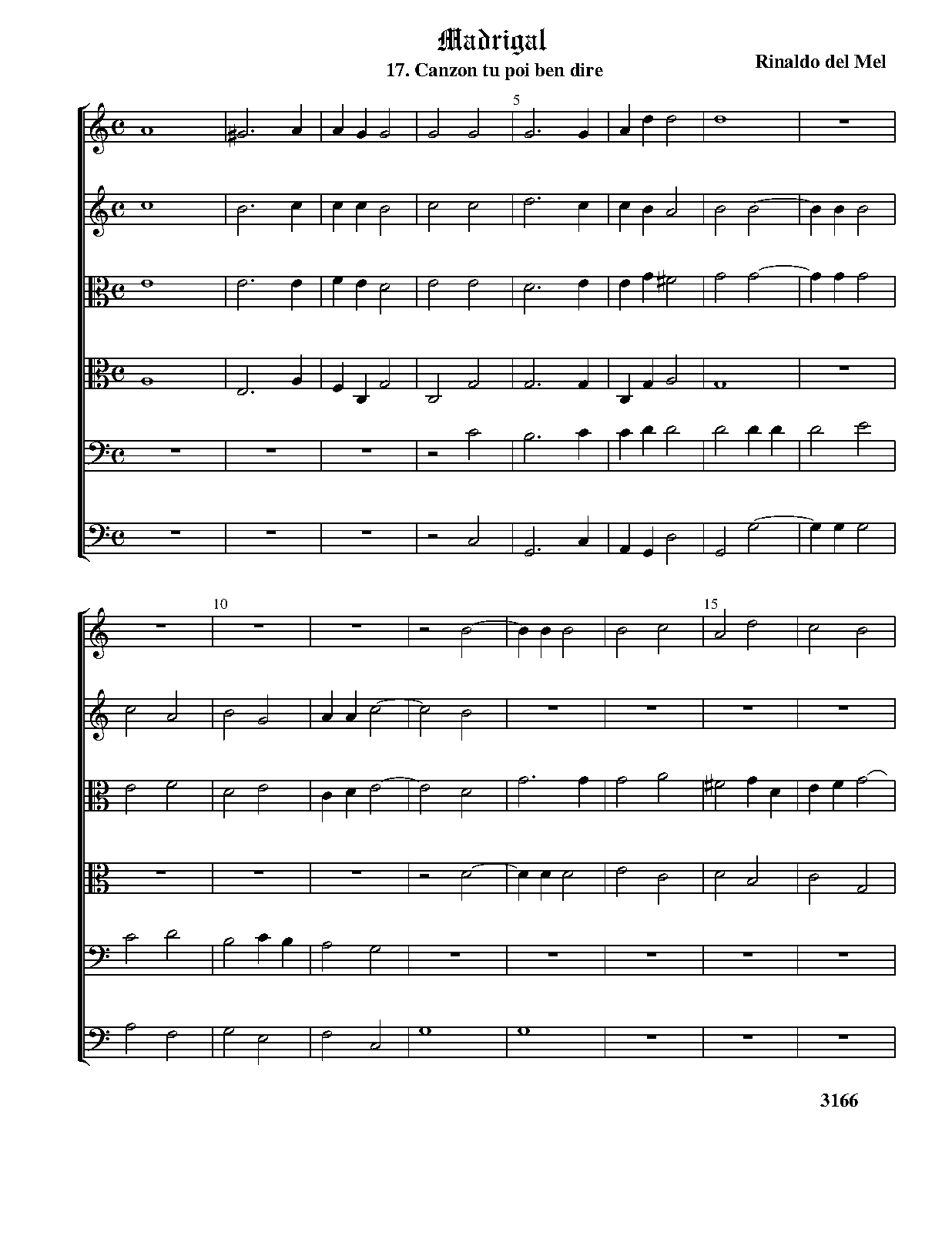 Madrigal

17. Canzon tu poi ben dire

Rinaldo del Mel

5

10

15

3166